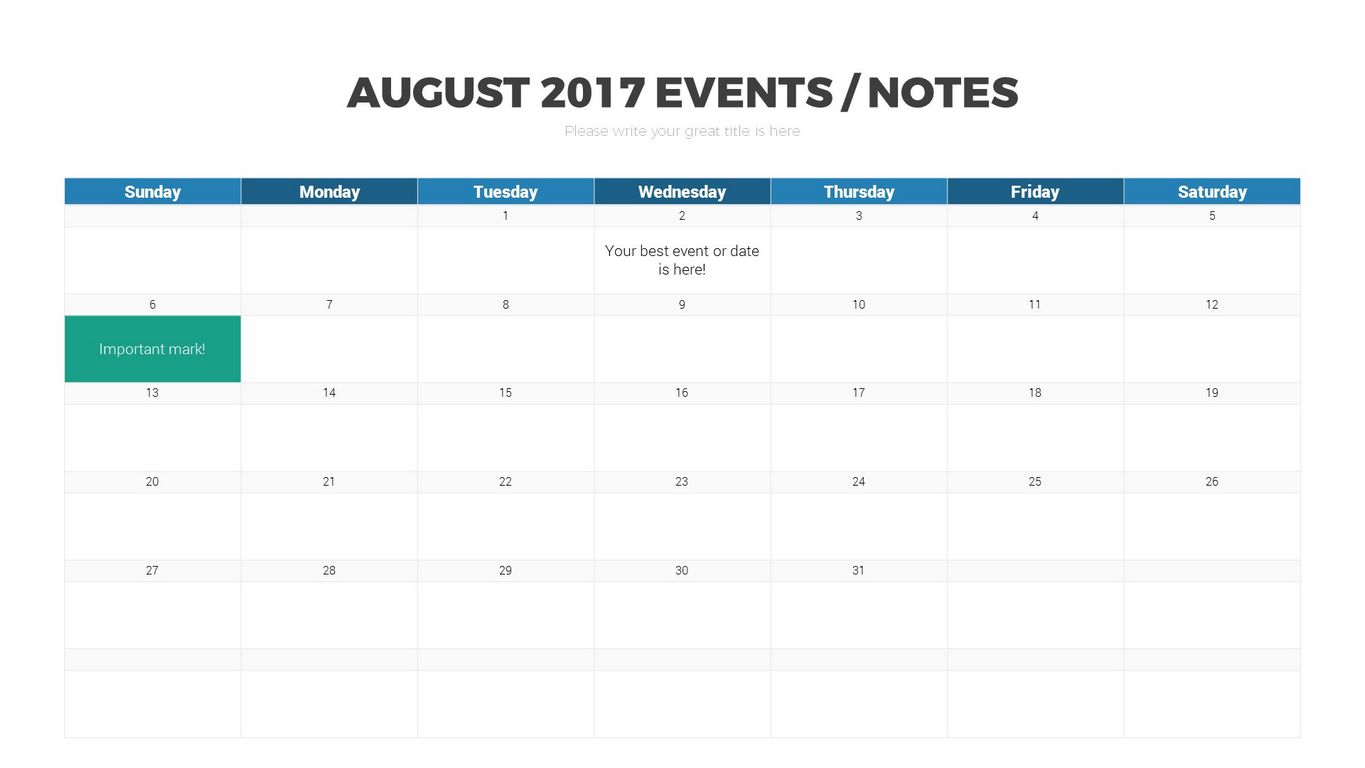 AUGUST 2017 EVENTS / NOTES

Please write your great title is here

| Sunday | Monday | Tuesday | Wednesday | Thursday | Friday | Saturday |
|---|---|---|---|---|---|---|
| | | 1 | 2 | 3 | 4 | 5 |
| | | | Your best event or date is here! | | | |
| 6 | 7 | 8 | 9 | 10 | 11 | 12 |
| Important mark! | | | | | | |
| 13 | 14 | 15 | 16 | 17 | 18 | 19 |
| | | | | | | |
| 20 | 21 | 22 | 23 | 24 | 25 | 26 |
| | | | | | | |
| 27 | 28 | 29 | 30 | 31 | | |
| | | | | | | |
| | | | | | | |
| | | | | | | |